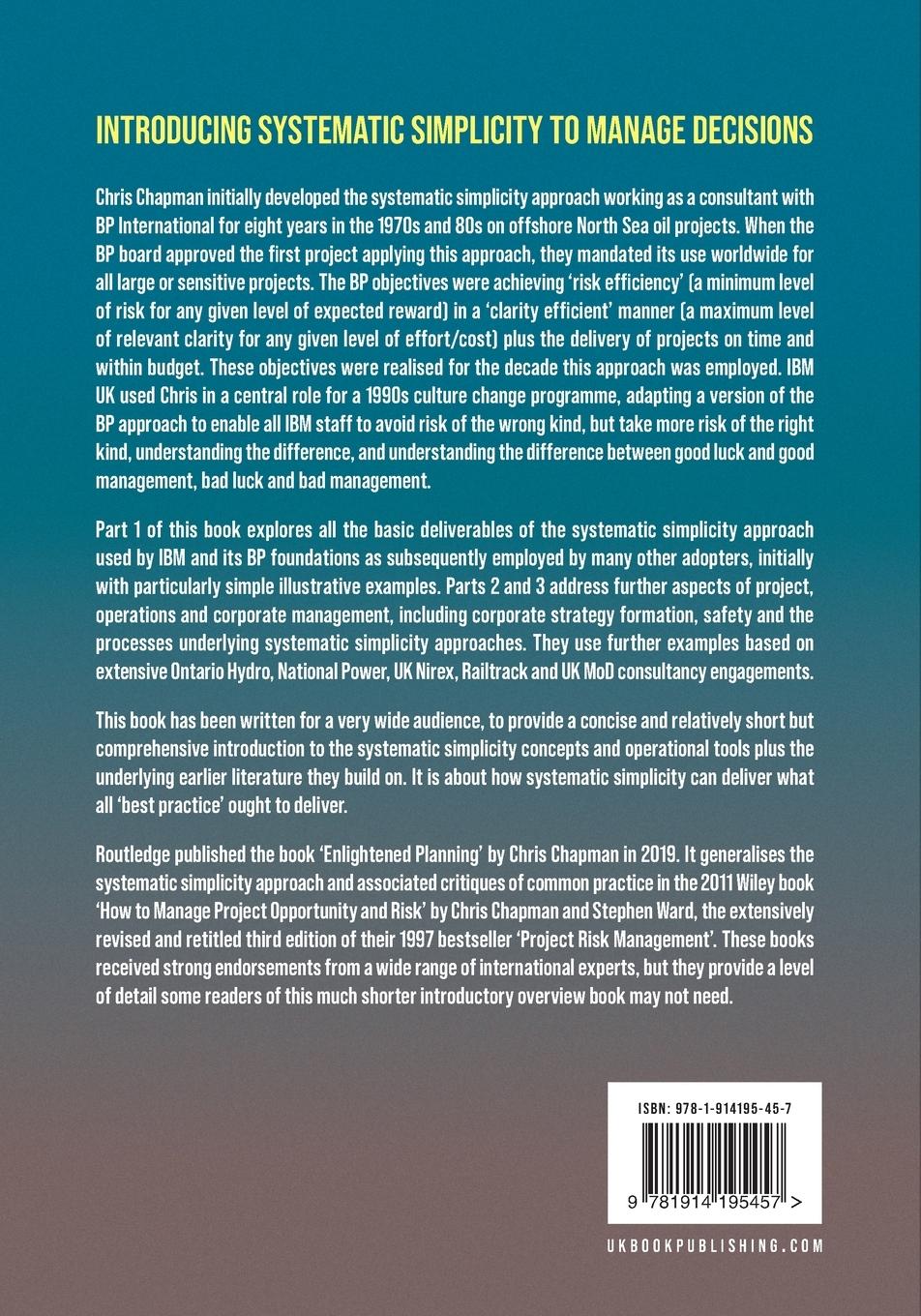 INTRODUCING SYSTEMATIC SIMPLICITY TO MANAGE DECISIONS

Chris Chapman initially developed the systematic simplicity approach working as a consultant with BP International for eight years in the 1970s and 80s on offshore North Sea oil projects. When the BP board approved the first project applying this approach, they mandated its use worldwide for all large or sensitive projects. The BP objectives were achieving 'risk efficiency' (a minimum level of risk for any given level of expected reward) in a 'clarity efficient' manner (a maximum level of relevant clarity for any given level of effort/cost) plus the delivery of projects on time and within budget. These objectives were realised for the decade this approach was employed. IBM UK used Chris in a central role for a 1990s culture change programme, adapting a version of the BP approach to enable all IBM staff to avoid risk of the wrong kind, but take more risk of the right kind, understanding the difference, and understanding the difference between good luck and good management, bad luck and bad management.

Part 1 of this book explores all the basic deliverables of the systematic simplicity approach used by IBM and its BP foundations as subsequently employed by many other adopters, initially with particularly simple illustrative examples. Parts 2 and 3 address further aspects of project, operations and corporate management, including corporate strategy formation, safety and the processes underlying systematic simplicity approaches. They use further examples based on extensive Ontario Hydro, National Power, UK Nirex, Railtrack and UK MoD consultancy engagements.

This book has been written for a very wide audience, to provide a concise and relatively short but comprehensive introduction to the systematic simplicity concepts and operational tools plus the underlying earlier literature they build on. It is about how systematic simplicity can deliver what all 'best practice' ought to deliver.

Routledge published the book 'Enlightened Planning' by Chris Chapman in 2019. It generalises the systematic simplicity approach and associated critiques of common practice in the 2011 Wiley book 'How to Manage Project Opportunity and Risk' by Chris Chapman and Stephen Ward, the extensively revised and retitled third edition of their 1997 bestseller 'Project Risk Management'. These books received strong endorsements from a wide range of international experts, but they provide a level of detail some readers of this much shorter introductory overview book may not need.

ISBN: 978-1-914195-45-7

9 781914 195457 >

UKBOOKPUBLISHING.COM